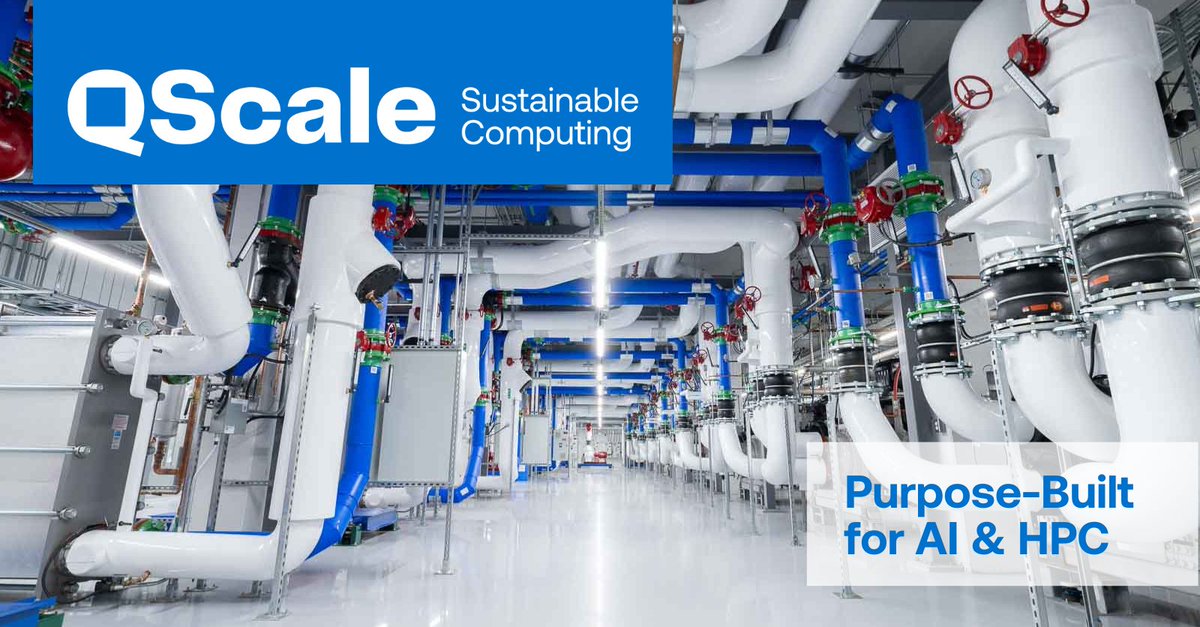 QScale Sustainable Computing

Purpose-Built for AI & HPC